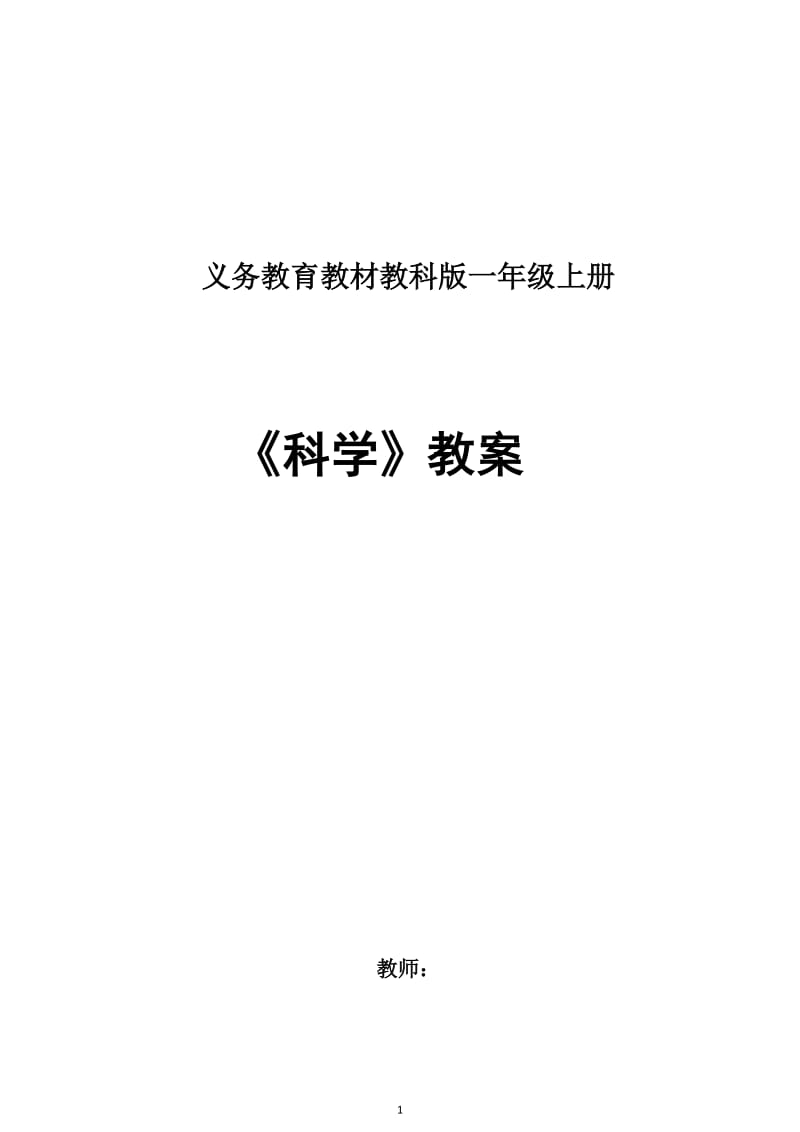 义务教育教材教科版一年级上册

《科学》教案

教师：

1